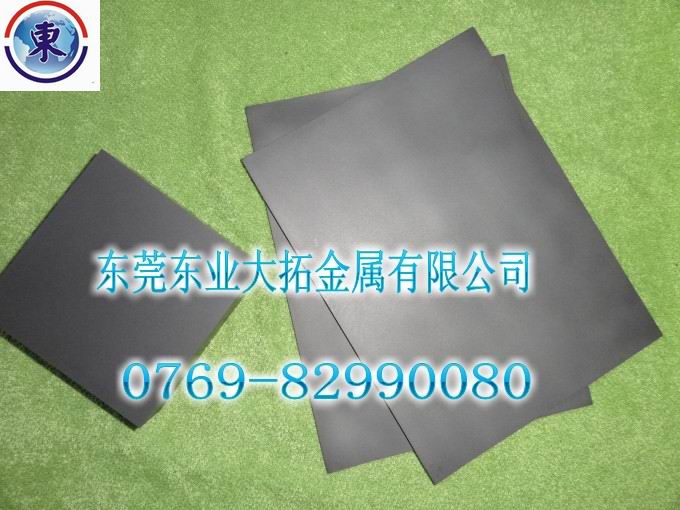 東

东莞东业大拓金属有限公司

0769-82990080